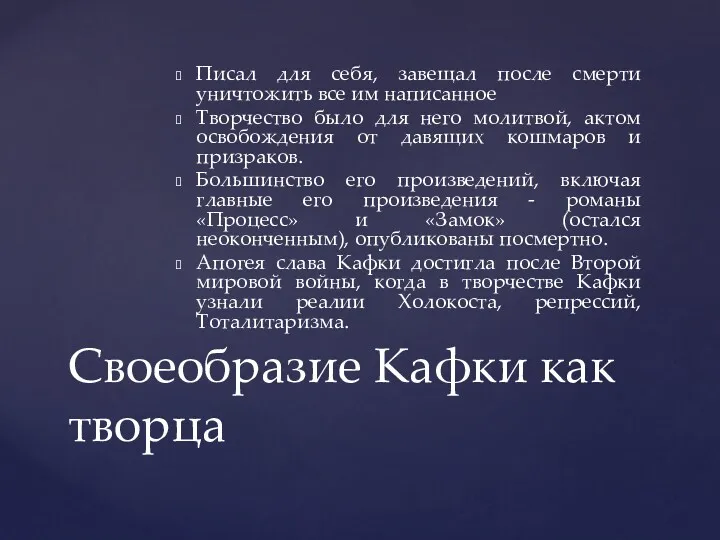 Писал для себя, завещал после смерти уничтожить все им написанное

Творчество было для него молитвой, актом освобождения от давящих кошмаров и призраков.

Большинство его произведений, включая главные его произведения - романы «Процесс» и «Замок» (остался неоконченным), опубликованы посмертно.

Апогея слава Кафки достигла после Второй мировой войны, когда в творчестве Кафки узнали реалии Холокоста, репрессий, Тоталитаризма.

Своеобразие Кафки как творца